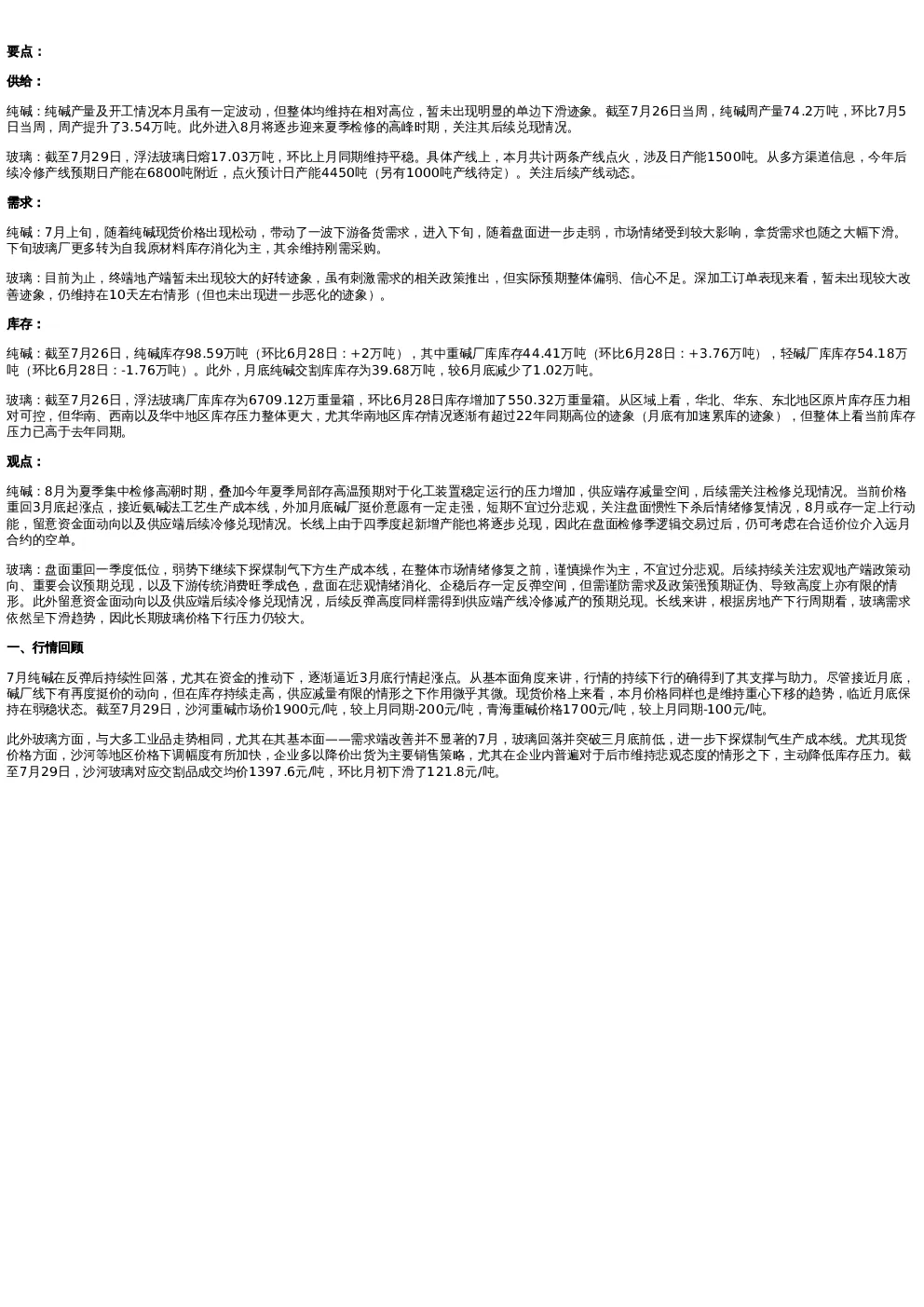 要点：

供给：

纯碱：纯碱产量及开工情况本月虽有一定波动，但整体均维持在相对高位，暂未出现明显的单边下滑迹象。截至7月26日当周，纯碱周产量74.2万吨，环比7月5日当周，周产提升了3.54万吨。此外进入8月将逐步迎来夏季检修的高峰时期，关注其后续兑现情况。

玻璃：截至7月29日，浮法玻璃日熔17.03万吨，环比上月同期维持平稳。具体产线上，本月共计两条产线点火，涉及日产能1500吨。从多方渠道信息，今年后续冷修产线预期日产能在6800吨附近，点火预计日产能4450吨（另有1000吨产线待定）。关注后续产线动态。

需求：

纯碱：7月上旬，随着纯碱现货价格出现松动，带动了一波下游备货需求，进入下旬，随着盘面进一步走弱，市场情绪受到较大影响，拿货需求也随之大幅下滑。下旬玻璃厂更多转为自我原材料库存消化为主，其余维持刚需采购。

玻璃：目前为止，终端地产端暂未出现较大的好转迹象，虽有刺激需求的相关政策推出，但实际预期整体偏弱、信心不足。深加工订单表现来看，暂未出现较大改善迹象，仍维持在10天左右情形（但也未出现进一步恶化的迹象）。

库存：

纯碱：截至7月26日，纯碱库存98.59万吨（环比6月28日：+2万吨），其中重碱厂库库存44.41万吨（环比6月28日：+3.76万吨），轻碱厂库库存54.18万吨（环比6月28日：-1.76万吨）。此外，月底纯碱交割库库存为39.68万吨，较6月底减少了1.02万吨。

玻璃：截至7月26日，浮法玻璃厂库库存为6709.12万重量箱，环比6月28日库存增加了550.32万重量箱。从区域上看，华北、华东、东北地区原片库存压力相对可控，但华南、西南以及华中地区库存压力整体更大，尤其华南地区库存情况逐渐有超过22年同期高位的迹象（月底有加速累库的迹象），但整体上看当前库存压力已高于去年同期。

观点：

纯碱：8月为夏季集中检修高潮时期，叠加今年夏季局部存高温预期对于化工装置稳定运行的压力增加，供应端存减量空间，后续需关注检修兑现情况。当前价格重回3月底起涨点，接近氨碱法工艺生产成本线，外加月底碱厂挺价意愿有一定走强，短期不宜过分悲观，关注盘面惯性下杀后情绪修复情况，8月或存一定上行动能，留意资金面动向以及供应端后续冷修兑现情况。长线上由于四季度起新增产能也将逐步兑现，因此在盘面检修季逻辑交易过后，仍可考虑在合适价位介入远月合约的空单。

玻璃：盘面重回一季度低位，弱势下继续下探煤制气下方生产成本线，在整体市场情绪修复之前，谨慎操作为主，不宜过分悲观。后续持续关注宏观地产端政策动向、重要会议预期兑现，以及下游传统消费旺季成色，盘面在悲观情绪消化、企稳后存一定反弹空间，但需谨防需求及政策强预期证伪、导致高度上亦有限的情形。此外留意资金面动向以及供应端后续冷修兑现情况，后续反弹高度同样需得到供应端产线冷修减产的预期兑现。长线来讲，根据房地产下行周期看，玻璃需求依然呈下滑趋势，因此长期玻璃价格下行压力仍较大。

一、行情回顾

7月纯碱在反弹后持续性回落，尤其在资金的推动下，逐渐逼近3月底行情起涨点。从基本面角度来讲，行情的持续下行的确得到了其支撑与助力。尽管接近月底，碱厂线下有再度挺价的动向，但在库存持续走高，供应减量有限的情形之下作用微乎其微。现货价格上来看，本月价格同样也是维持重心下移的趋势，临近月底保持在弱稳状态。截至7月29日，沙河重碱市场价1900元/吨，较上月同期-200元/吨，青海重碱价格1700元/吨，较上月同期-100元/吨。

此外玻璃方面，与大多工业品走势相同，尤其在其基本面——需求端改善并不显著的7月，玻璃回落并突破三月底前低，进一步下探煤制气生产成本线。尤其现货价格方面，沙河等地区价格下调幅度有所加快，企业多以降价出货为主要销售策略，尤其在企业内普遍对于后市维持悲观态度的情形之下，主动降低库存压力。截至7月29日，沙河玻璃对应交割品成交均价1397.6元/吨，环比月初下滑了121.8元/吨。